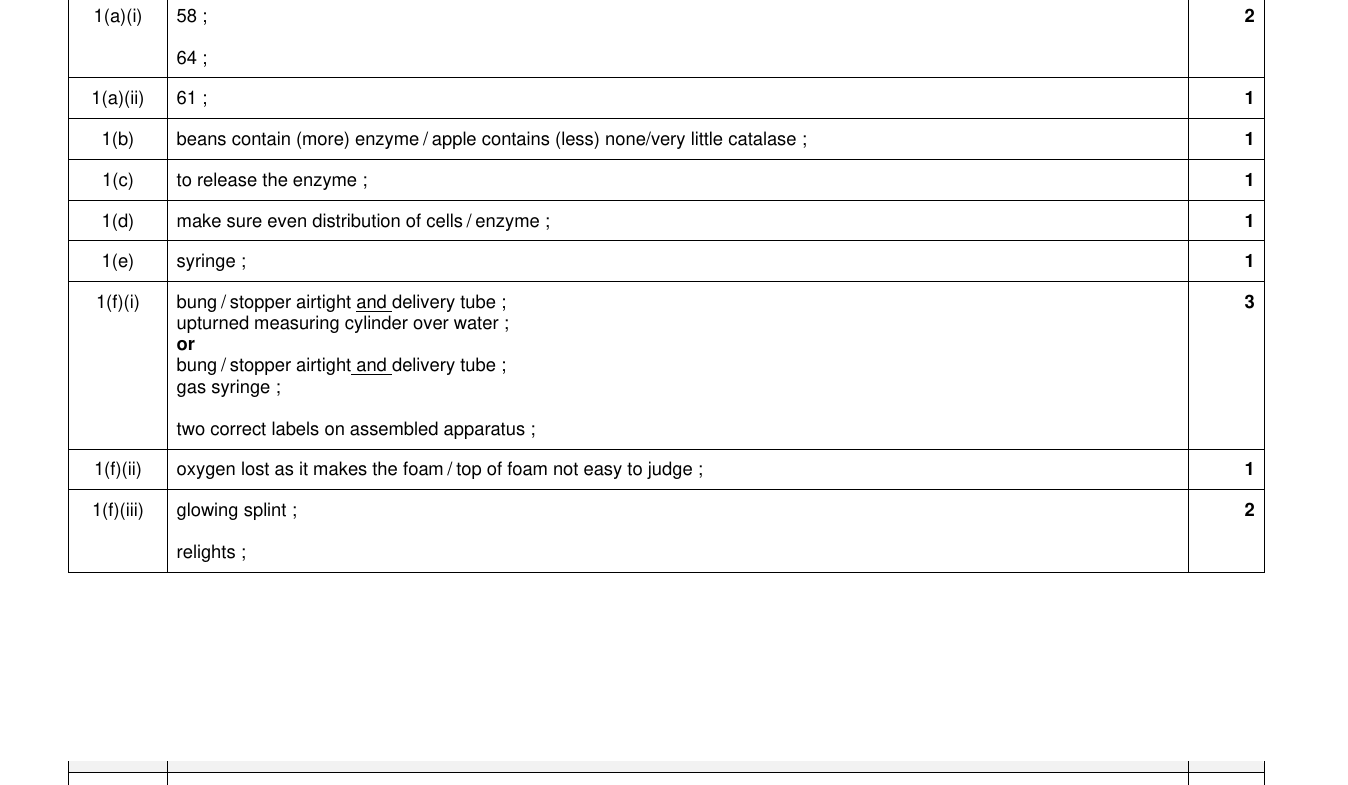 | 1(a)(i) | 58 ; 64 ; | 2 |
|---|---|---|
| 1(a)(ii) | 61 ; | 1 |
| 1(b) | beans contain (more) enzyme / apple contains (less) none/very little catalase ; | 1 |
| 1(c) | to release the enzyme ; | 1 |
| 1(d) | make sure even distribution of cells / enzyme ; | 1 |
| 1(e) | syringe ; | 1 |
| 1(f)(i) | bung / stopper airtight and delivery tube ; upturned measuring cylinder over water ; or bung / stopper airtight and delivery tube ; gas syringe ; two correct labels on assembled apparatus ; | 3 |
| 1(f)(ii) | oxygen lost as it makes the foam / top of foam not easy to judge ; | 1 |
| 1(f)(iii) | glowing splint ; relights ; | 2 |